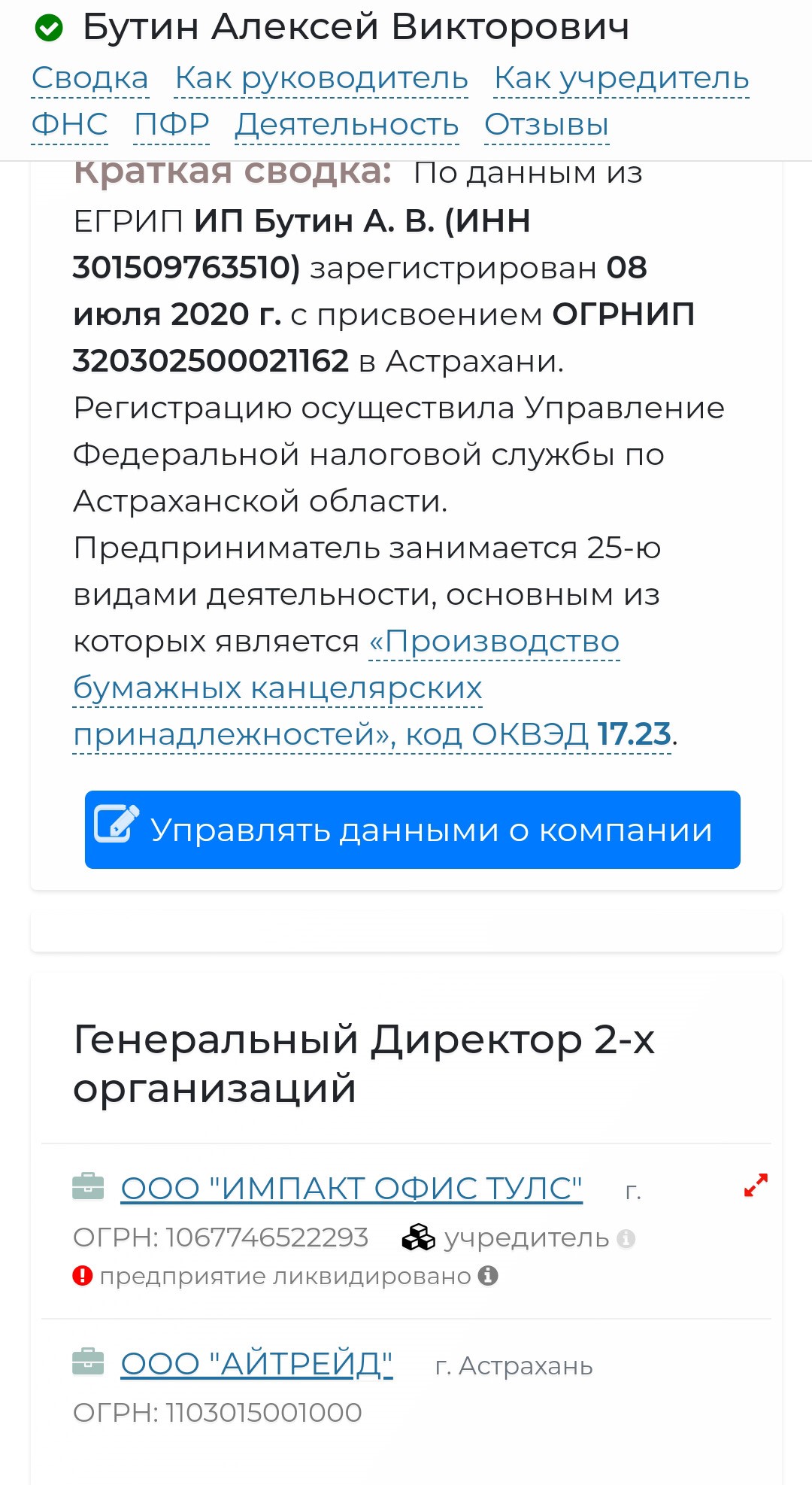 Бутин Алексей Викторович

Сводка Как руководитель Как учредитель ФНС ПФР Деятельность Отзывы

Краткая сводка: По данным из ЕГРИП ИП Бутин А. В. (ИНН 301509763510) зарегистрирован 08 июля 2020 г. с присвоением ОГРНИП 320302500021162 в Астрахани. Регистрацию осуществила Управление Федеральной налоговой службы по Астраханской области. Предприниматель занимается 25-ю видами деятельности, основным из которых является «Производство бумажных канцелярских принадлежностей», код ОКВЭД 17.23.

Управлять данными о компании

Генеральный Директор 2-х организаций

ООО "ИМПАКТ ОФИС ТУЛС" г.
ОГРН: 1067746522293 учредитель
предприятие ликвидировано

ООО "АЙТРЕЙД" г. Астрахань
ОГРН: 1103015001000